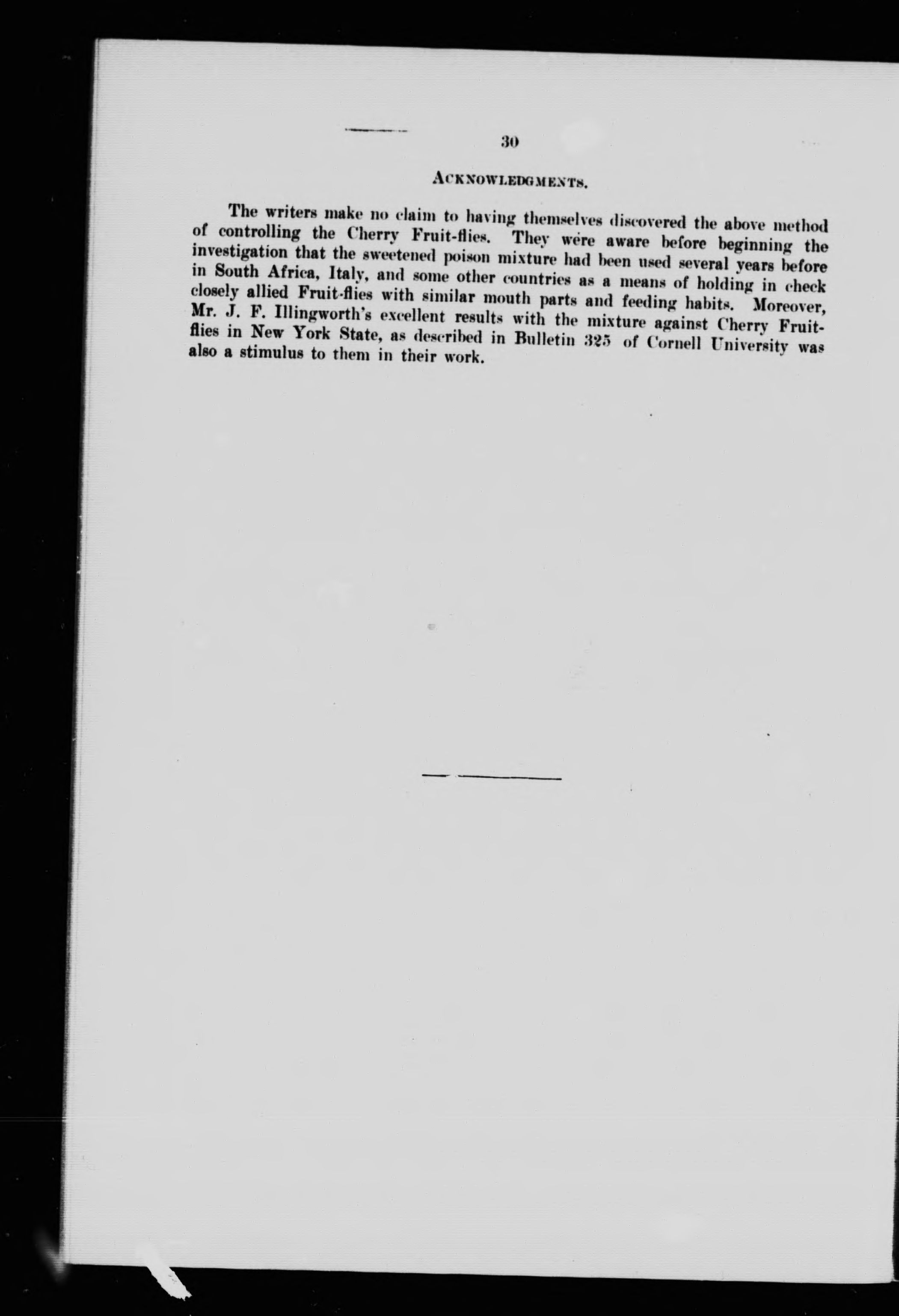 30

ACKNOWLEDGMENTS.

The writers make no claim to having themselves discovered the above method of controlling the Cherry Fruit-flies. They were aware before beginning the investigation that the sweetened poison mixture had been used several years before in South Africa, Italy, and some other countries as a means of holding in check closely allied Fruit-flies with similar mouth parts and feeding habits. Moreover, Mr. J. F. Illingworth's excellent results with the mixture against Cherry Fruit-flies in New York State, as described in Bulletin 325 of Cornell University was also a stimulus to them in their work.